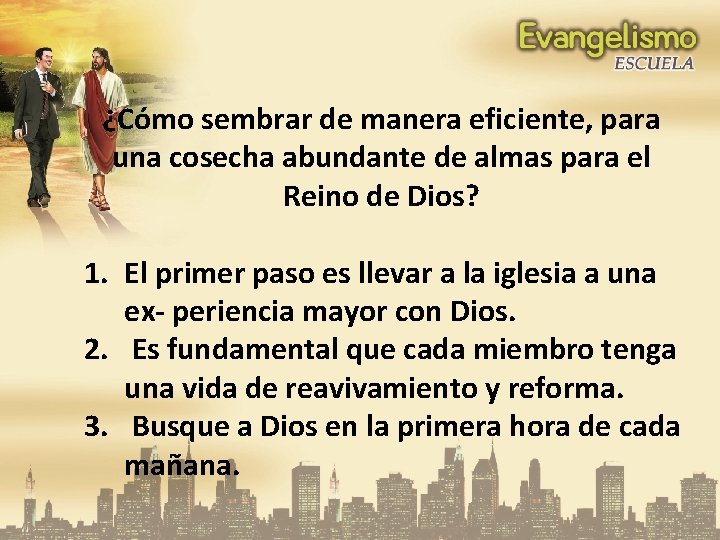 Evangelismo
ESCUELA

¿Cómo sembrar de manera eficiente, para una cosecha abundante de almas para el Reino de Dios?

1. El primer paso es llevar a la iglesia a una ex- periencia mayor con Dios.
2. Es fundamental que cada miembro tenga una vida de reavivamiento y reforma.
3. Busque a Dios en la primera hora de cada mañana.